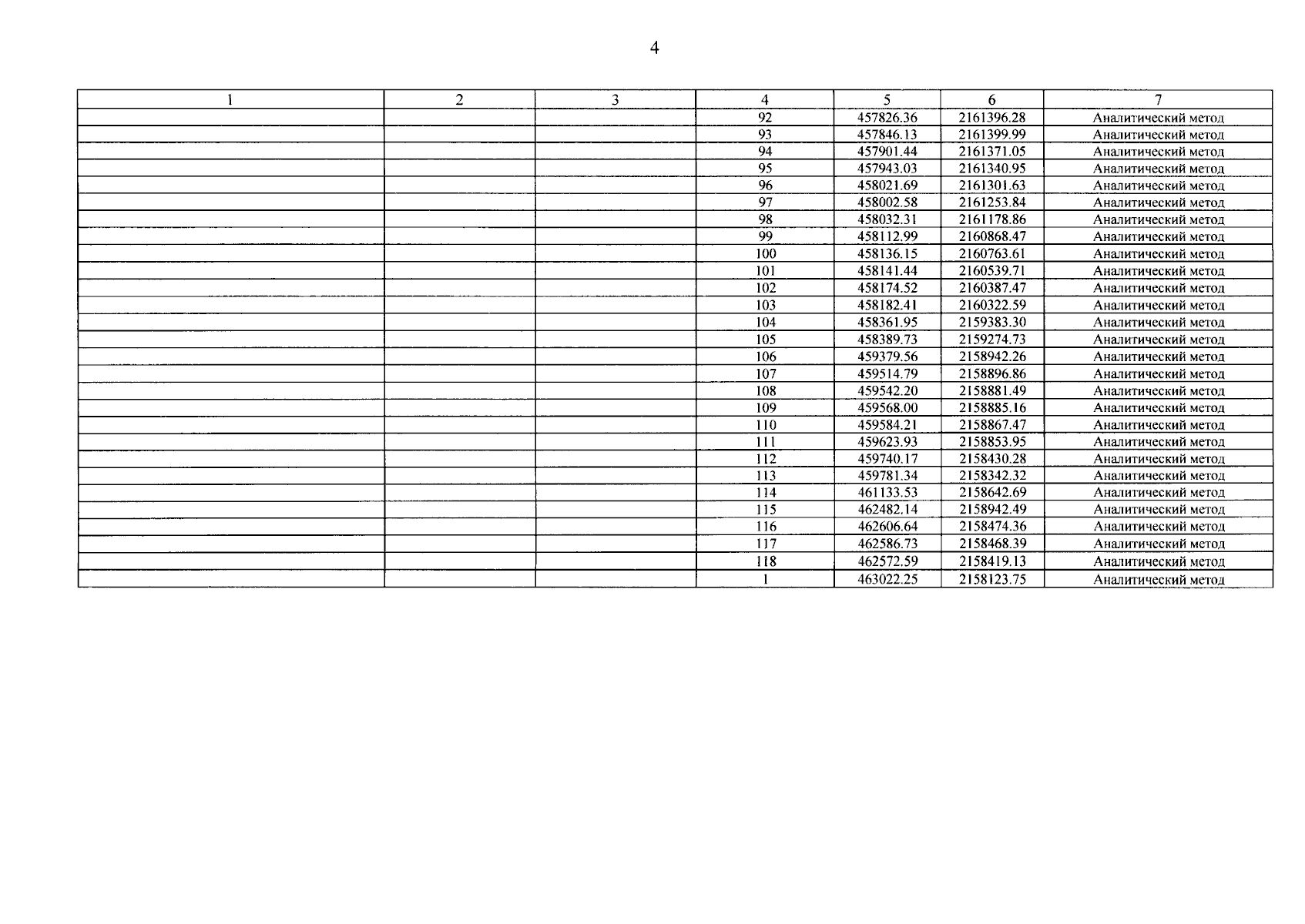 4

| 1 | 2 | 3 | 4 | 5 | 6 | 7 |
|---|---|---|---|---|---|---|
|  |  |  | 92 | 457826.36 | 2161396.28 | Аналитический метод |
|  |  |  | 93 | 457846.13 | 2161399.99 | Аналитический метод |
|  |  |  | 94 | 457901.44 | 2161371.05 | Аналитический метод |
|  |  |  | 95 | 457943.03 | 2161340.95 | Аналитический метод |
|  |  |  | 96 | 458021.69 | 2161301.63 | Аналитический метод |
|  |  |  | 97 | 458002.58 | 2161253.84 | Аналитический метод |
|  |  |  | 98 | 458032.31 | 2161178.86 | Аналитический метод |
|  |  |  | 99 | 458112.99 | 2160868.47 | Аналитический метод |
|  |  |  | 100 | 458136.15 | 2160763.61 | Аналитический метод |
|  |  |  | 101 | 458141.44 | 2160539.71 | Аналитический метод |
|  |  |  | 102 | 458174.52 | 2160387.47 | Аналитический метод |
|  |  |  | 103 | 458182.41 | 2160322.59 | Аналитический метод |
|  |  |  | 104 | 458361.95 | 2159383.30 | Аналитический метод |
|  |  |  | 105 | 458389.73 | 2159274.73 | Аналитический метод |
|  |  |  | 106 | 459379.56 | 2158942.26 | Аналитический метод |
|  |  |  | 107 | 459514.79 | 2158896.86 | Аналитический метод |
|  |  |  | 108 | 459542.20 | 2158881.49 | Аналитический метод |
|  |  |  | 109 | 459568.00 | 2158885.16 | Аналитический метод |
|  |  |  | 110 | 459584.21 | 2158867.47 | Аналитический метод |
|  |  |  | 111 | 459623.93 | 2158853.95 | Аналитический метод |
|  |  |  | 112 | 459740.17 | 2158430.28 | Аналитический метод |
|  |  |  | 113 | 459781.34 | 2158342.32 | Аналитический метод |
|  |  |  | 114 | 461133.53 | 2158642.69 | Аналитический метод |
|  |  |  | 115 | 462482.14 | 2158942.49 | Аналитический метод |
|  |  |  | 116 | 462606.64 | 2158474.36 | Аналитический метод |
|  |  |  | 117 | 462586.73 | 2158468.39 | Аналитический метод |
|  |  |  | 118 | 462572.59 | 2158419.13 | Аналитический метод |
|  |  |  | 1 | 463022.25 | 2158123.75 | Аналитический метод |